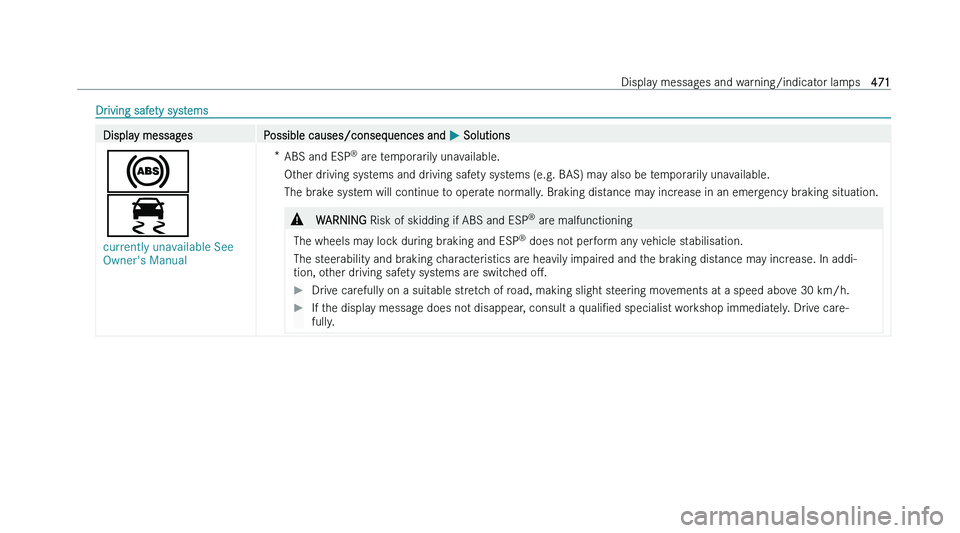 Display messages and warning/indicator lamps 471

Driving safety systems

| Display messages | Possible causes/consequences and ▶ Solutions |
|---|---|
| ABS currently unavailable See Owner's Manual | * ABS and ESP® are temporarily unavailable. Other driving systems and driving safety systems (e.g. BAS) may also be temporarily unavailable. The brake system will continue to operate normally. Braking distance may increase in an emergency braking situation. ⚠ WARNING Risk of skidding if ABS and ESP® are malfunctioning The wheels may lock during braking and ESP® does not perform any vehicle stabilisation. The steerability and braking characteristics are heavily impaired and the braking distance may increase. In addition, other driving safety systems are switched off. ▶ Drive carefully on a suitable stretch of road, making slight steering movements at a speed above 30 km/h. ▶ If the display message does not disappear, consult a qualified specialist workshop immediately. Drive carefully. |

carmanualsonline.info